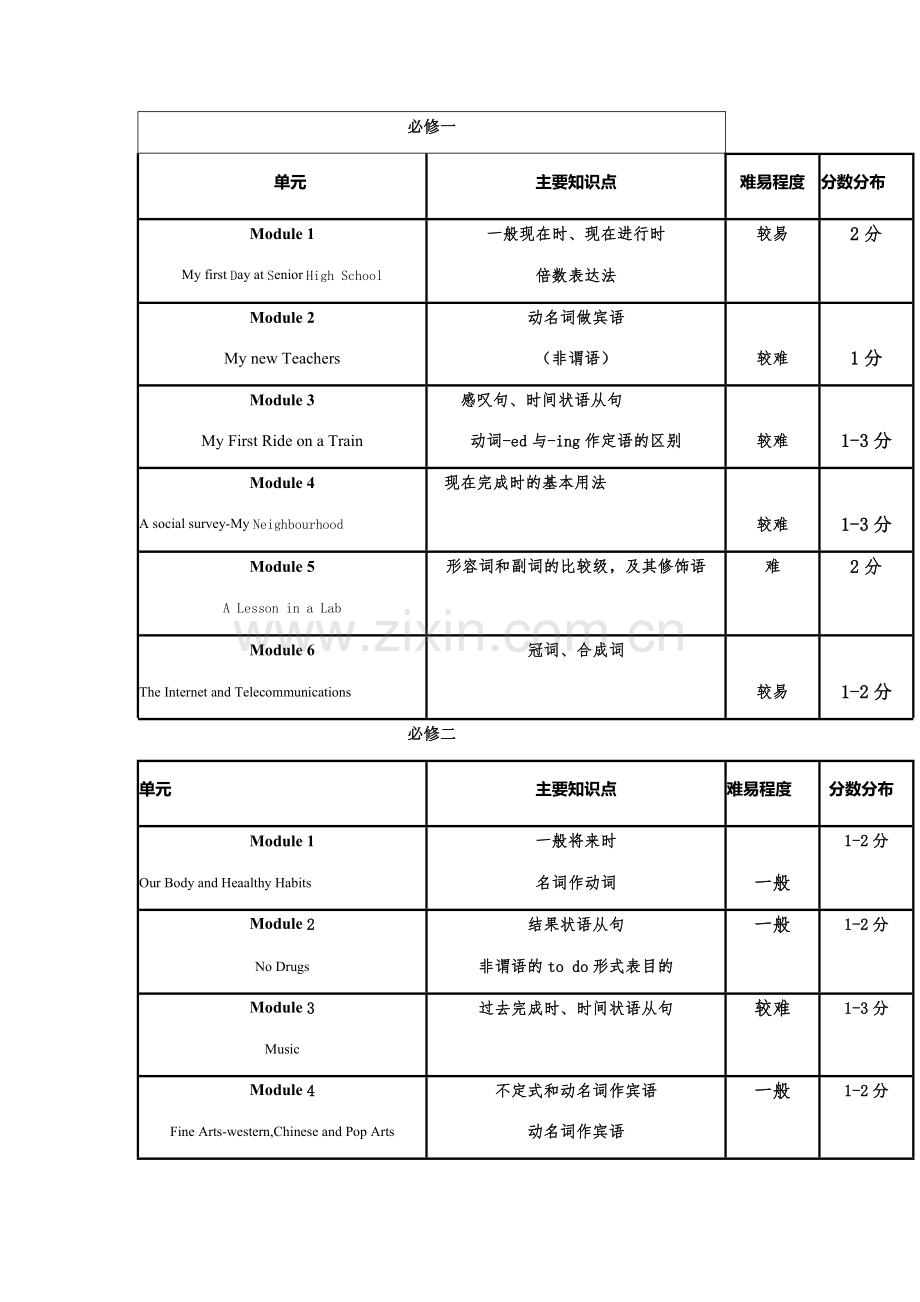 必修一

| 单元 | 主要知识点 | 难易程度 | 分数分布 |
|---|---|---|---|
| Module 1 My first Day at Senior High School | 一般现在时、现在进行时 倍数表达法 | 较易 | 2分 |
| Module 2 My new Teachers | 动名词做宾语 （非谓语） | 较难 | 1分 |
| Module 3 My First Ride on a Train | 感叹句、时间状语从句 动词-ed与-ing作定语的区别 | 较难 | 1-3分 |
| Module 4 A social survey-My Neighbourhood | 现在完成时的基本用法 | 较难 | 1-3分 |
| Module 5 A Lesson in a Lab | 形容词和副词的比较级，及其修饰语 | 难 | 2分 |
| Module 6 The Internet and Telecommunications | 冠词、合成词 | 较易 | 1-2分 |

必修二

| 单元 | 主要知识点 | 难易程度 | 分数分布 |
|---|---|---|---|
| Module 1 Our Body and Heaalthy Habits | 一般将来时 名词作动词 | 一般 | 1-2分 |
| Module 2 No Drugs | 结果状语从句 非谓语的to do形式表目的 | 一般 | 1-2分 |
| Module 3 Music | 过去完成时、时间状语从句 | 较难 | 1-3分 |
| Module 4 Fine Arts-western,Chinese and Pop Arts | 不定式和动名词作宾语 动名词作宾语 | 一般 | 1-2分 |

www.zixin.com.cn